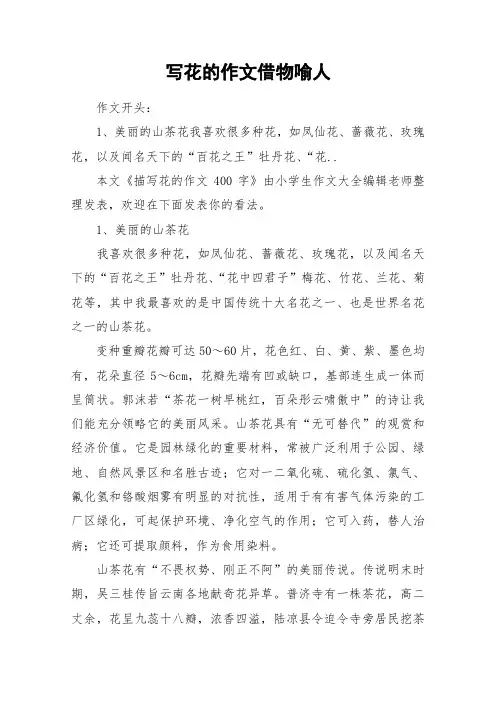 写花的作文借物喻人

作文开头：

1、美丽的山茶花我喜欢很多种花，如凤仙花、蔷薇花、玫瑰花，以及闻名天下的“百花之王”牡丹花、“花..

本文《描写花的作文 400 字》由小学生作文大全编辑老师整理发表，欢迎在下面发表你的看法。

1、美丽的山茶花

我喜欢很多种花，如凤仙花、蔷薇花、玫瑰花，以及闻名天下的“百花之王”牡丹花、“花中四君子”梅花、竹花、兰花、菊花等，其中我最喜欢的是中国传统十大名花之一、也是世界名花之一的山茶花。

变种重瓣花瓣可达 50～60 片，花色红、白、黄、紫、墨色均有，花朵直径 5～6cm，花瓣先端有凹或缺口，基部连生成一体而呈筒状。郭沫若“茶花一树早桃红，百朵彤云啸傲中”的诗让我们能充分领略它的美丽风采。山茶花具有“无可替代”的观赏和经济价值。它是园林绿化的重要材料，常被广泛利用于公园、绿地、自然风景区和名胜古迹；它对一二氧化硫、硫化氢、氯气、氟化氢和铬酸烟雾有明显的对抗性，适用于有有害气体污染的工厂区绿化，可起保护环境、净化空气的作用；它可入药，替人治病；它还可提取颜料，作为食用染料。

山茶花有“不畏权势、刚正不阿”的美丽传说。传说明末时期，吴三桂传旨云南各地献奇花异草。普济寺有一株茶花，高二丈余，花呈九蕊十八瓣，浓香四溢，陆凉县令迫令寺旁居民挖茶